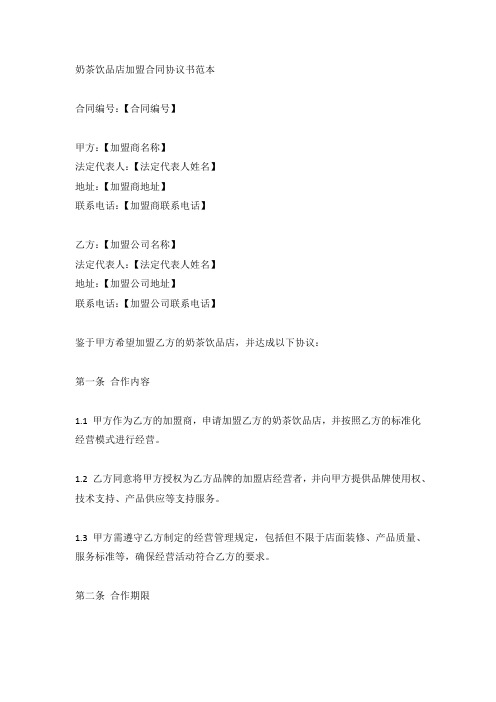 奶茶饮品店加盟合同协议书范本

合同编号：【合同编号】

甲方：【加盟商名称】
法定代表人：【法定代表人姓名】
地址：【加盟商地址】
联系电话：【加盟商联系电话】

乙方：【加盟公司名称】
法定代表人：【法定代表人姓名】
地址：【加盟公司地址】
联系电话：【加盟公司联系电话】

鉴于甲方希望加盟乙方的奶茶饮品店，并达成以下协议：

第一条 合作内容

1.1 甲方作为乙方的加盟商，申请加盟乙方的奶茶饮品店，并按照乙方的标准化经营模式进行经营。

1.2 乙方同意将甲方授权为乙方品牌的加盟店经营者，并向甲方提供品牌使用权、技术支持、产品供应等支持服务。

1.3 甲方需遵守乙方制定的经营管理规定，包括但不限于店面装修、产品质量、服务标准等，确保经营活动符合乙方的要求。

第二条 合作期限